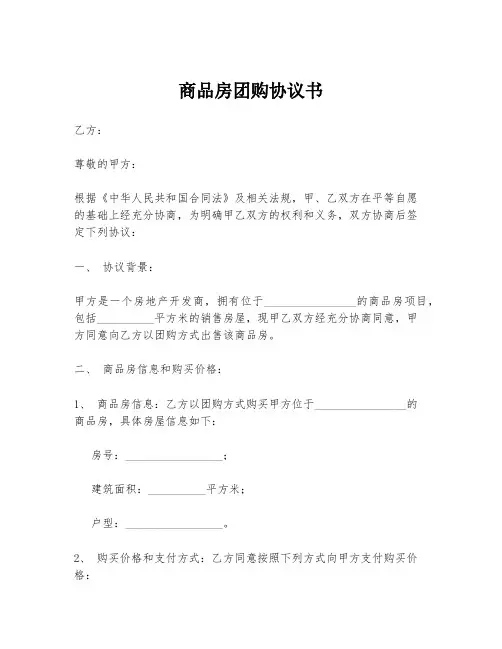 商品房团购协议书

乙方：

尊敬的甲方：

根据《中华人民共和国合同法》及相关法规，甲、乙双方在平等自愿的基础上经充分协商，为明确甲乙双方的权利和义务，双方协商后签定下列协议：

一、 协议背景：

甲方是一个房地产开发商，拥有位于________________的商品房项目，包括__________平方米的销售房屋，现甲乙双方经充分协商同意，甲方同意向乙方以团购方式出售该商品房。

二、 商品房信息和购买价格：

1、 商品房信息：乙方以团购方式购买甲方位于________________的商品房，具体房屋信息如下：

房号：__________________；

建筑面积：__________平方米；

户型：__________________。

2、 购买价格和支付方式：乙方同意按照下列方式向甲方支付购买价格：